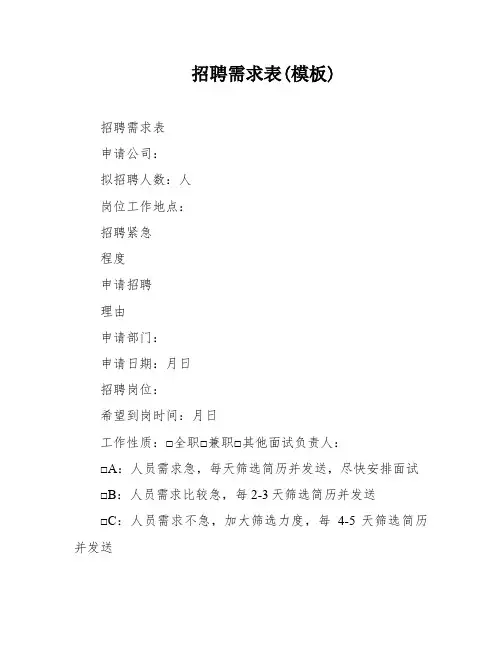 招聘需求表(模板)

招聘需求表

申请公司：

拟招聘人数：人

岗位工作地点：

招聘紧急

程度

申请招聘

理由

申请部门：

申请日期：月日

招聘岗位：

希望到岗时间：月日

工作性质：□全职□兼职□其他面试负责人：

□A：人员需求急，每天筛选简历并发送，尽快安排面试

□B：人员需求比较急，每 2-3 天筛选简历并发送

□C：人员需求不急，加大筛选力度，每 4-5 天筛选简历并发送